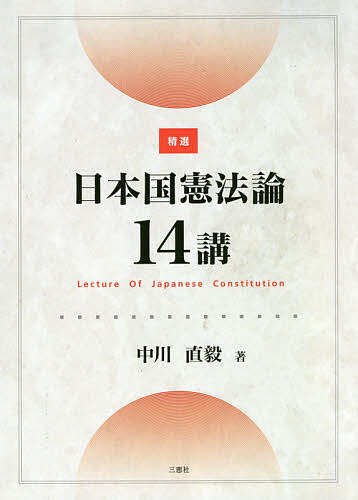 精選

日本国憲法論

14講

Lecture Of Japanese Constitution

中川 直毅 著

三恵社